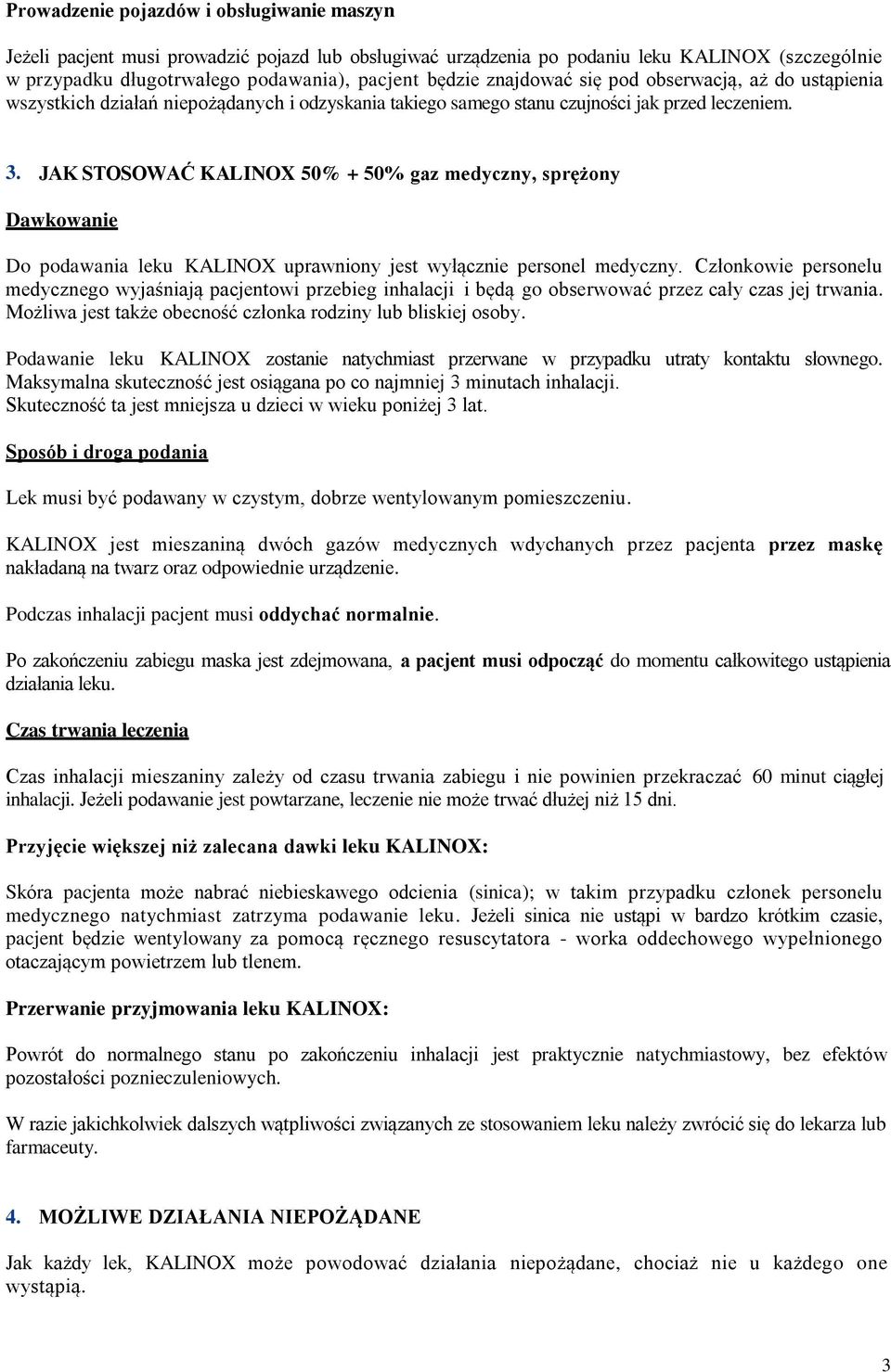 Prowadzenie pojazdów i obsługiwanie maszyn

Jeżeli pacjent musi prowadzić pojazd lub obsługiwać urządzenia po podaniu leku KALINOX (szczególnie w przypadku długotrwałego podawania), pacjent będzie znajdować się pod obserwacją, aż do ustąpienia wszystkich działań niepożądanych i odzyskania takiego samego stanu czujności jak przed leczeniem.

3. JAK STOSOWAĆ KALINOX 50% + 50% gaz medyczny, sprężony

Dawkowanie

Do podawania leku KALINOX uprawniony jest wyłącznie personel medyczny. Członkowie personelu medycznego wyjaśniają pacjentowi przebieg inhalacji i będą go obserwować przez cały czas jej trwania. Możliwa jest także obecność członka rodziny lub bliskiej osoby.

Podawanie leku KALINOX zostanie natychmiast przerwane w przypadku utraty kontaktu słownego. Maksymalna skuteczność jest osiągana po co najmniej 3 minutach inhalacji.
Skuteczność ta jest mniejsza u dzieci w wieku poniżej 3 lat.

Sposób i droga podania

Lek musi być podawany w czystym, dobrze wentylowanym pomieszczeniu.

KALINOX jest mieszaniną dwóch gazów medycznych wdychanych przez pacjenta przez maskę nakładaną na twarz oraz odpowiednie urządzenie.

Podczas inhalacji pacjent musi oddychać normalnie.

Po zakończeniu zabiegu maska jest zdejmowana, a pacjent musi odpocząć do momentu całkowitego ustąpienia działania leku.

Czas trwania leczenia

Czas inhalacji mieszaniny zależy od czasu trwania zabiegu i nie powinien przekraczać 60 minut ciągłej inhalacji. Jeżeli podawanie jest powtarzane, leczenie nie może trwać dłużej niż 15 dni.

Przyjęcie większej niż zalecana dawki leku KALINOX:

Skóra pacjenta może nabrać niebieskawego odcienia (sinica); w takim przypadku członek personelu medycznego natychmiast zatrzyma podawanie leku. Jeżeli sinica nie ustąpi w bardzo krótkim czasie, pacjent będzie wentylowany za pomocą ręcznego resuscytatora - worka oddechowego wypełnionego otaczającym powietrzem lub tlenem.

Przerwanie przyjmowania leku KALINOX:

Powrót do normalnego stanu po zakończeniu inhalacji jest praktycznie natychmiastowy, bez efektów pozostałości poznieczuleniowych.

W razie jakichkolwiek dalszych wątpliwości związanych ze stosowaniem leku należy zwrócić się do lekarza lub farmaceuty.

4. MOŻLIWE DZIAŁANIA NIEPOŻĄDANE

Jak każdy lek, KALINOX może powodować działania niepożądane, chociaż nie u każdego one wystąpią.

3